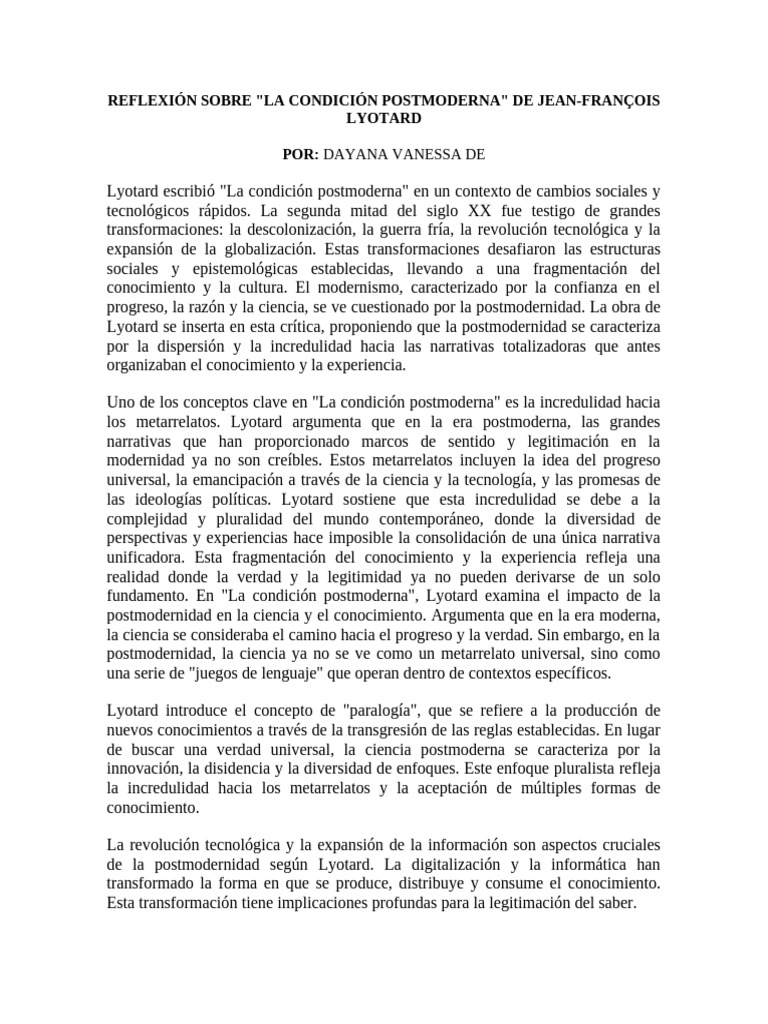 REFLEXIÓN SOBRE "LA CONDICIÓN POSTMODERNA" DE JEAN-FRANÇOIS LYOTARD

POR: DAYANA VANESSA DE

Lyotard escribió "La condición postmoderna" en un contexto de cambios sociales y tecnológicos rápidos. La segunda mitad del siglo XX fue testigo de grandes transformaciones: la descolonización, la guerra fría, la revolución tecnológica y la expansión de la globalización. Estas transformaciones desafiaron las estructuras sociales y epistemológicas establecidas, llevando a una fragmentación del conocimiento y la cultura. El modernismo, caracterizado por la confianza en el progreso, la razón y la ciencia, se ve cuestionado por la postmodernidad. La obra de Lyotard se inserta en esta crítica, proponiendo que la postmodernidad se caracteriza por la dispersión y la incredulidad hacia las narrativas totalizadoras que antes organizaban el conocimiento y la experiencia.

Uno de los conceptos clave en "La condición postmoderna" es la incredulidad hacia los metarrelatos. Lyotard argumenta que en la era postmoderna, las grandes narrativas que han proporcionado marcos de sentido y legitimación en la modernidad ya no son creíbles. Estos metarrelatos incluyen la idea del progreso universal, la emancipación a través de la ciencia y la tecnología, y las promesas de las ideologías políticas. Lyotard sostiene que esta incredulidad se debe a la complejidad y pluralidad del mundo contemporáneo, donde la diversidad de perspectivas y experiencias hace imposible la consolidación de una única narrativa unificadora. Esta fragmentación del conocimiento y la experiencia refleja una realidad donde la verdad y la legitimidad ya no pueden derivarse de un solo fundamento. En "La condición postmoderna", Lyotard examina el impacto de la postmodernidad en la ciencia y el conocimiento. Argumenta que en la era moderna, la ciencia se consideraba el camino hacia el progreso y la verdad. Sin embargo, en la postmodernidad, la ciencia ya no se ve como un metarrelato universal, sino como una serie de "juegos de lenguaje" que operan dentro de contextos específicos.

Lyotard introduce el concepto de "paralogía", que se refiere a la producción de nuevos conocimientos a través de la transgresión de las reglas establecidas. En lugar de buscar una verdad universal, la ciencia postmoderna se caracteriza por la innovación, la disidencia y la diversidad de enfoques. Este enfoque pluralista refleja la incredulidad hacia los metarrelatos y la aceptación de múltiples formas de conocimiento.

La revolución tecnológica y la expansión de la información son aspectos cruciales de la postmodernidad según Lyotard. La digitalización y la informática han transformado la forma en que se produce, distribuye y consume el conocimiento. Esta transformación tiene implicaciones profundas para la legitimación del saber.